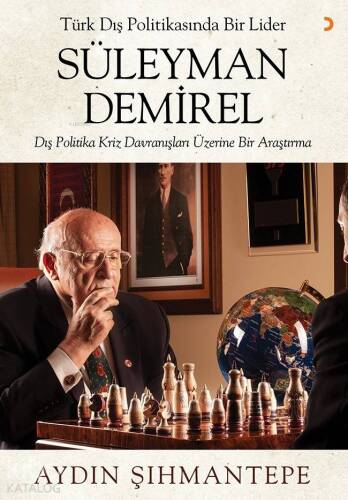 Türk Dış Politikasında Bir Lider

SÜLEYMAN DEMİREL

Dış Politika Kriz Davranışları Üzerine Bir Araştırma

AYDIN ŞIHMANTEPE

KATALOG